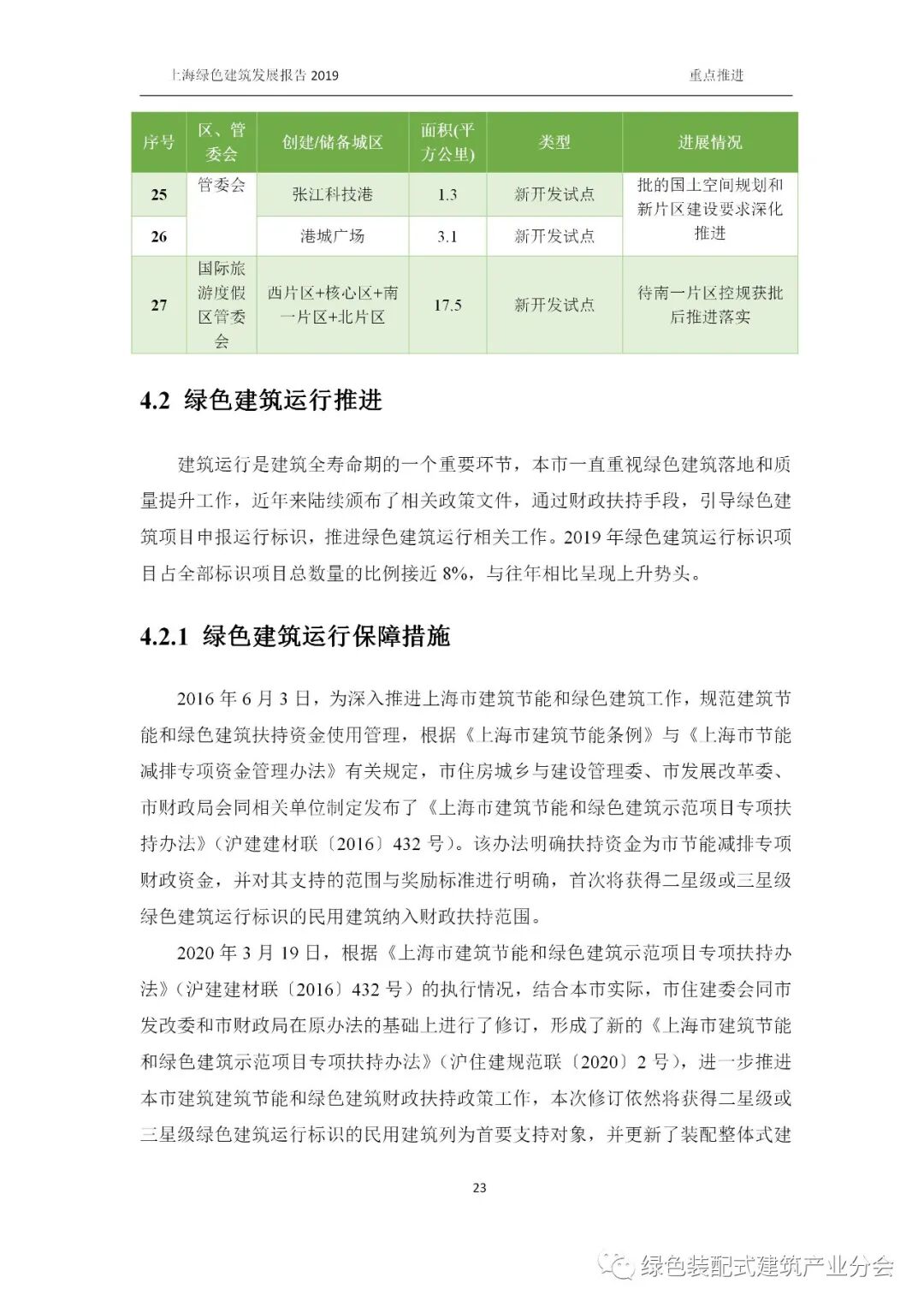 上海绿色建筑发展报告 2019

重点推进

| 序号 | 区、管委会 | 创建/储备城区 | 面积(平方公里) | 类型 | 进展情况 |
|---|---|---|---|---|---|
| 25 | 管委会 | 张江科技港 | 1.3 | 新开发试点 | 批的国土空间规划和新片区建设要求深化推进 |
| 26 | | 港城广场 | 3.1 | 新开发试点 | |
| 27 | 国际旅游度假区管委会 | 西片区+核心区+南一片区+北片区 | 17.5 | 新开发试点 | 待南一片区控规获批后推进落实 |

4.2 绿色建筑运行推进

建筑运行是建筑全寿命期的一个重要环节，本市一直重视绿色建筑落地和质量提升工作，近年来陆续颁布了相关政策文件，通过财政扶持手段，引导绿色建筑项目申报运行标识，推进绿色建筑运行相关工作。2019 年绿色建筑运行标识项目占全部标识项目总数量的比例接近 8%，与往年相比呈现上升势头。

4.2.1 绿色建筑运行保障措施

2016 年 6 月 3 日，为深入推进上海市建筑节能和绿色建筑工作，规范建筑节能和绿色建筑扶持资金使用管理，根据《上海市建筑节能条例》与《上海市节能减排专项资金管理办法》有关规定，市住房城乡与建设管理委、市发展改革委、市财政局会同相关单位制定发布了《上海市建筑节能和绿色建筑示范项目专项扶持办法》(沪建建材联〔2016〕432 号)。该办法明确扶持资金为市节能减排专项财政资金，并对其支持的范围与奖励标准进行明确，首次将获得二星级或三星级绿色建筑运行标识的民用建筑纳入财政扶持范围。

2020 年 3 月 19 日，根据《上海市建筑节能和绿色建筑示范项目专项扶持办法》(沪建建材联〔2016〕432 号)的执行情况，结合本市实际，市住建委会同市发改委和市财政局在原办法的基础上进行了修订，形成了新的《上海市建筑节能和绿色建筑示范项目专项扶持办法》(沪住建规范联〔2020〕2 号)，进一步推进本市建筑建筑节能和绿色建筑财政扶持政策工作，本次修订依然将获得二星级或三星级绿色建筑运行标识的民用建筑列为首要支持对象，并更新了装配整体式建

23

绿色装配式建筑产业分会